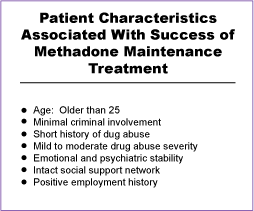 Patient Characteristics Associated With Success of Methadone Maintenance Treatment

- Age: Older than 25
- Minimal criminal involvement
- Short history of dug abuse
- Mild to moderate drug abuse severity
- Emotional and psychiatric stability
- Intact social support network
- Positive employment history